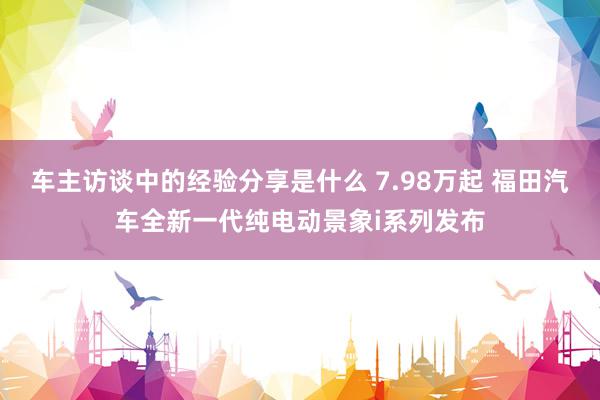 车主访谈中的经验分享是什么 7.98万起 福田汽车全新一代纯电动景象i系列发布